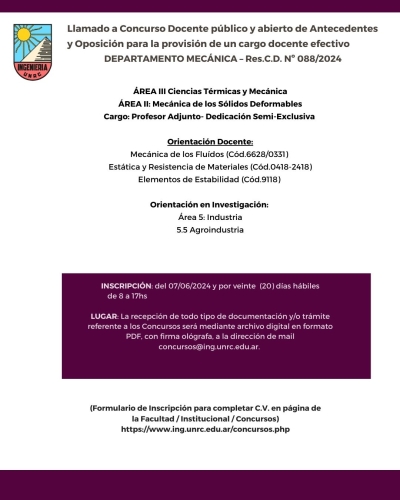 INGENIERIA
UNRC

Llamado a Concurso Docente público y abierto de Antecedentes y Oposición para la provisión de un cargo docente efectivo
DEPARTAMENTO MECÁNICA – Res.C.D. N° 088/2024

ÁREA III Ciencias Térmicas y Mecánica
ÁREA II: Mecánica de los Sólidos Deformables
Cargo: Profesor Adjunto- Dedicación Semi-Exclusiva

Orientación Docente:
Mecánica de los Fluídos (Cód.6628/0331)
Estática y Resistencia de Materiales (Cód.0418-2418)
Elementos de Estabilidad (Cód.9118)

Orientación en Investigación:
Área 5: Industria
5.5 Agroindustria

INSCRIPCIÓN: del 07/06/2024 y por veinte (20) días hábiles de 8 a 17hs

LUGAR: La recepción de todo tipo de documentación y/o trámite referente a los Concursos será mediante archivo digital en formato PDF, con firma ológrafa, a la dirección de mail concursos@ing.unrc.edu.ar.

(Formulario de Inscripción para completar C.V. en página de la Facultad / Institucional / Concursos)
https://www.ing.unrc.edu.ar/concursos.php